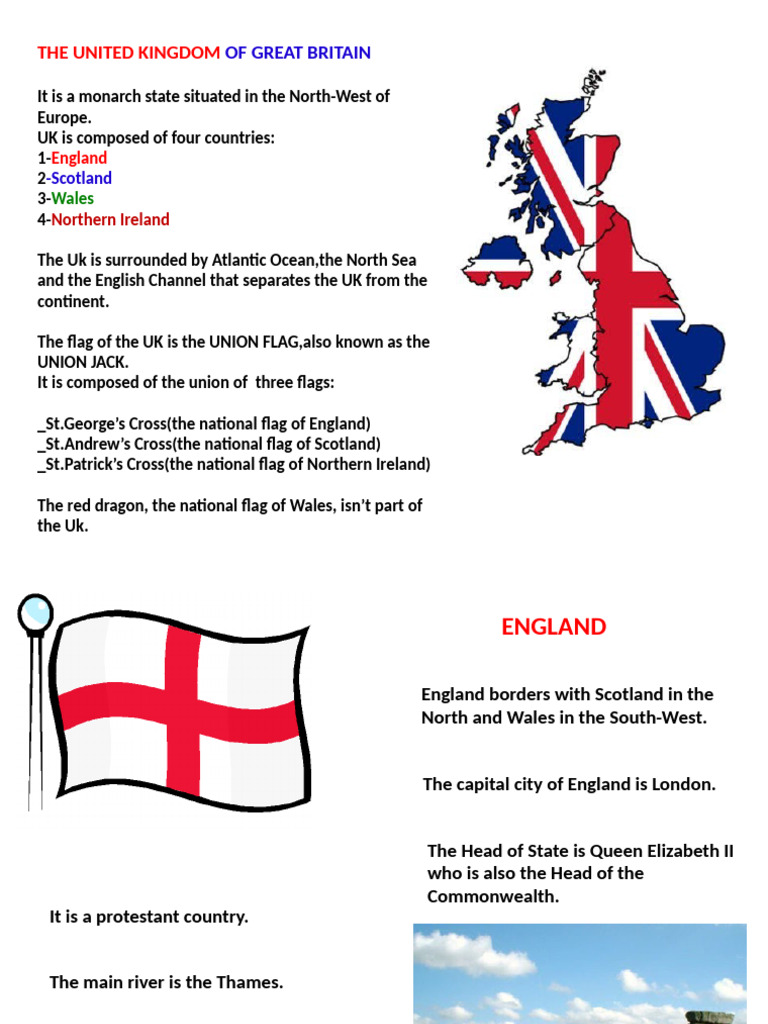 THE UNITED KINGDOM OF GREAT BRITAIN

It is a monarch state situated in the North-West of Europe.
UK is composed of four countries:
1-England
2-Scotland
3-Wales
4-Northern Ireland

The Uk is surrounded by Atlantic Ocean,the North Sea and the English Channel that separates the UK from the continent.

The flag of the UK is the UNION FLAG,also known as the UNION JACK.
It is composed of the union of three flags:

_St.George's Cross(the national flag of England)
_St.Andrew's Cross(the national flag of Scotland)
_St.Patrick's Cross(the national flag of Northern Ireland)

The red dragon, the national flag of Wales, isn't part of the Uk.

ENGLAND

England borders with Scotland in the North and Wales in the South-West.

The capital city of England is London.

The Head of State is Queen Elizabeth II who is also the Head of the Commonwealth.

It is a protestant country.

The main river is the Thames.